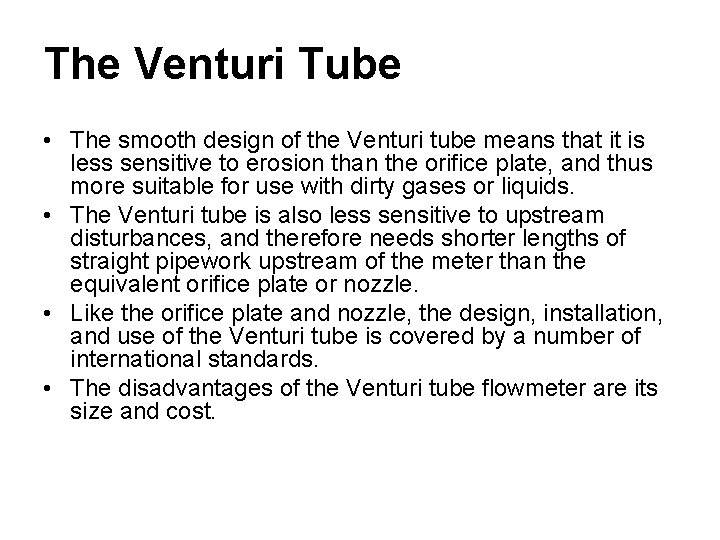 The Venturi Tube

• The smooth design of the Venturi tube means that it is less sensitive to erosion than the orifice plate, and thus more suitable for use with dirty gases or liquids.
• The Venturi tube is also less sensitive to upstream disturbances, and therefore needs shorter lengths of straight pipework upstream of the meter than the equivalent orifice plate or nozzle.
• Like the orifice plate and nozzle, the design, installation, and use of the Venturi tube is covered by a number of international standards.
• The disadvantages of the Venturi tube flowmeter are its size and cost.